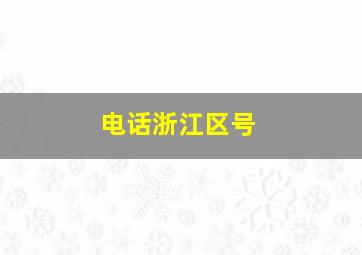 电话浙江区号